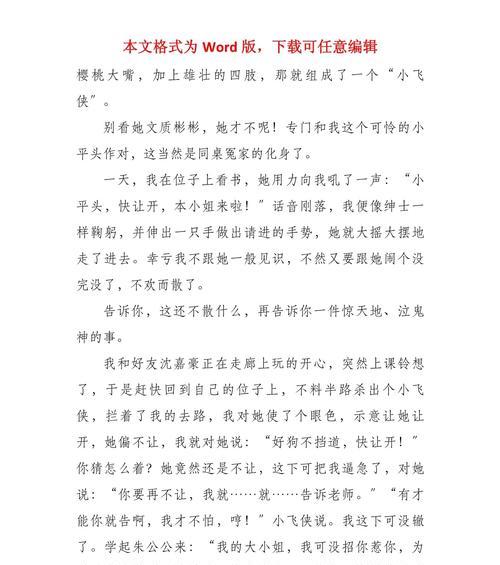 本文格式为 Word 版，下载可任意编辑

樱桃大嘴，加上雄壮的四肢，那就组成了一个“小飞侠”。

别看她文质彬彬，她才不呢！专门和我这个可怜的小平头作对，这当然是同桌冤家的化身了。

一天，我在位子上看书，她用力向我吼了一声：“小平头，快让开，本小姐来啦！”话音刚落，我便像绅士一样鞠躬，并伸出一只手做出请进的手势，她就大摇大摆地走了进去。幸亏我不跟她一般见识，不然又要跟她闹个没完没了，不欢而散了。

告诉你，这还不散什么，再告诉你一件惊天地、泣鬼神的事。

我和好友沈嘉豪正在走廊上玩的开心，突然上课铃想了，于是赶快回到自己的位子上，不料半路杀出个小飞侠，拦着了我的去路，我对她使了个眼色，示意让她让开，她偏不让，我就对她说：“好狗不挡道，快让开！”你猜怎么着？她竟然还是不让，这下可把我逼急了，对她说：“你要再不让，我就……就……告诉老师。”“有才能你就告啊，我才不怕，哼！”小飞侠说。我这下可没辙了。学起朱公公来：“我的大小姐，我可没招你惹你，为